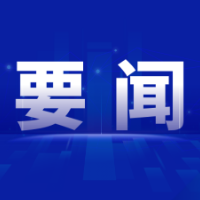 要闻